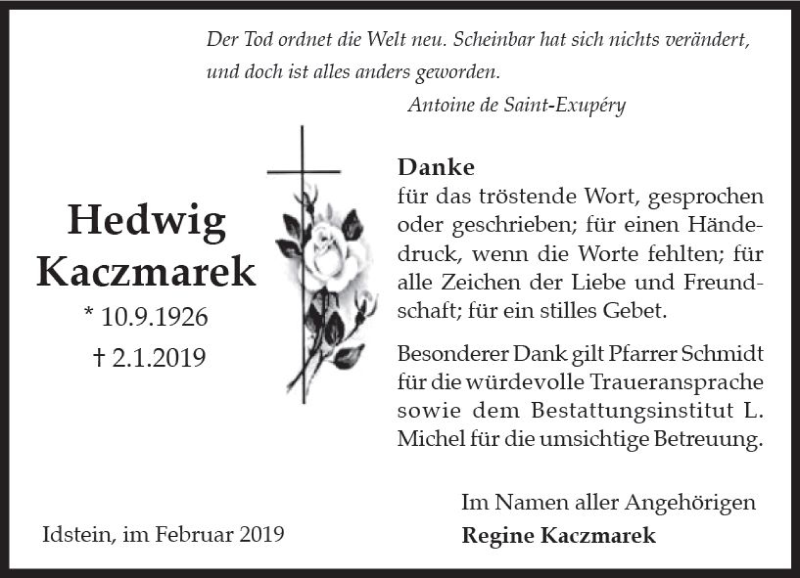 Der Tod ordnet die Welt neu. Scheinbar hat sich nichts verändert, und doch ist alles anders geworden.

Antoine de Saint-Exupéry

Hedwig
Kaczmarek
* 10.9.1926
† 2.1.2019

Danke
für das tröstende Wort, gesprochen oder geschrieben; für einen Händedruck, wenn die Worte fehlten; für alle Zeichen der Liebe und Freundschaft; für ein stilles Gebet.

Besonderer Dank gilt Pfarrer Schmidt für die würdevolle Traueransprache sowie dem Bestattungsinstitut L. Michel für die umsichtige Betreuung.

Im Namen aller Angehörigen
Regine Kaczmarek

Idstein, im Februar 2019